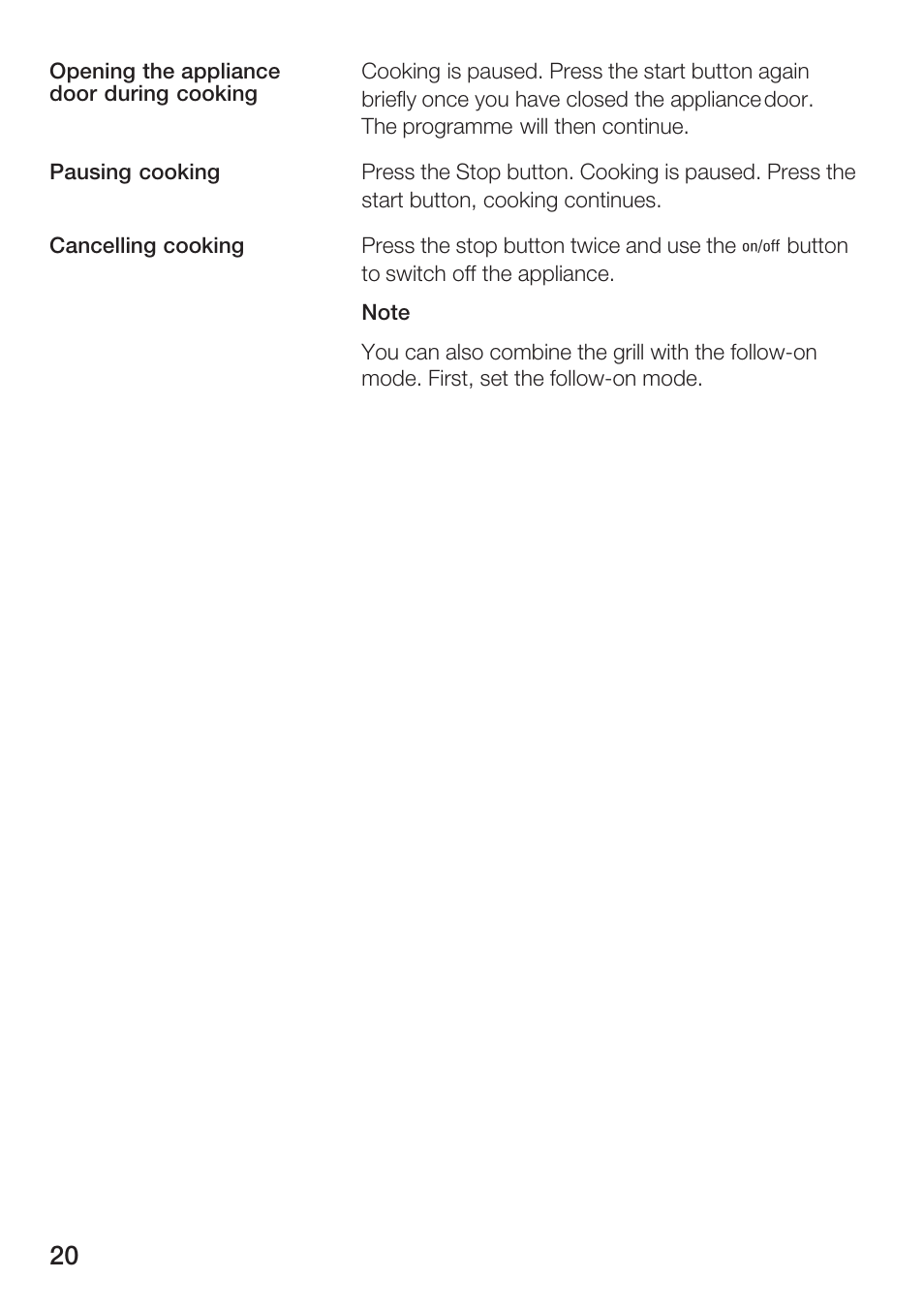 Opening the appliance door during cooking

Cooking is paused. Press the start button again briefly once you have closed the appliance door. The programme will then continue.

Pausing cooking

Press the Stop button. Cooking is paused. Press the start button, cooking continues.

Cancelling cooking

Press the stop button twice and use the on/off button to switch off the appliance.

Note

You can also combine the grill with the follow-on mode. First, set the follow-on mode.

20